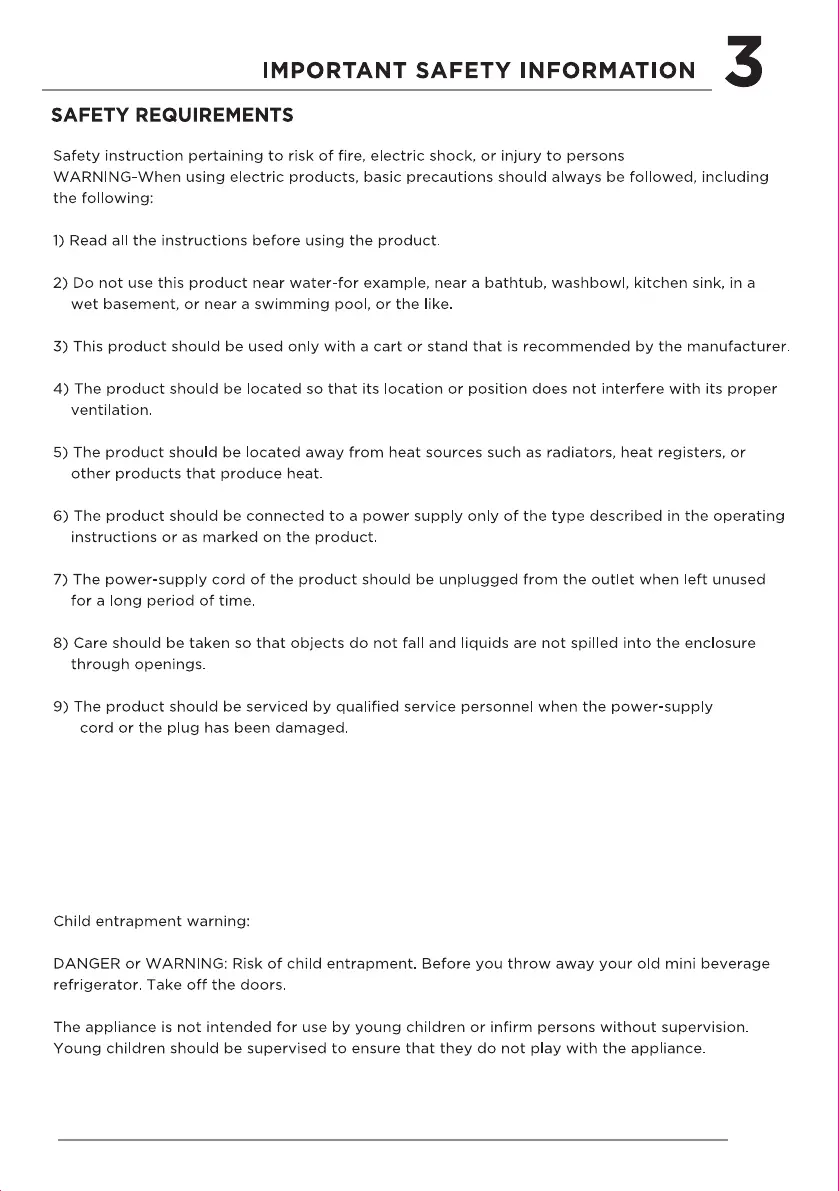 IMPORTANT SAFETY INFORMATION 3

SAFETY REQUIREMENTS

Safety instruction pertaining to risk of fire, electric shock, or injury to persons
WARNING-When using electric products, basic precautions should always be followed, including the following:

1) Read all the instructions before using the product.

2) Do not use this product near water-for example, near a bathtub, washbowl, kitchen sink, in a wet basement, or near a swimming pool, or the like.

3) This product should be used only with a cart or stand that is recommended by the manufacturer.

4) The product should be located so that its location or position does not interfere with its proper ventilation.

5) The product should be located away from heat sources such as radiators, heat registers, or other products that produce heat.

6) The product should be connected to a power supply only of the type described in the operating instructions or as marked on the product.

7) The power-supply cord of the product should be unplugged from the outlet when left unused for a long period of time.

8) Care should be taken so that objects do not fall and liquids are not spilled into the enclosure through openings.

9) The product should be serviced by qualified service personnel when the power-supply cord or the plug has been damaged.

Child entrapment warning:

DANGER or WARNING: Risk of child entrapment. Before you throw away your old mini beverage refrigerator. Take off the doors.

The appliance is not intended for use by young children or infirm persons without supervision. Young children should be supervised to ensure that they do not play with the appliance.